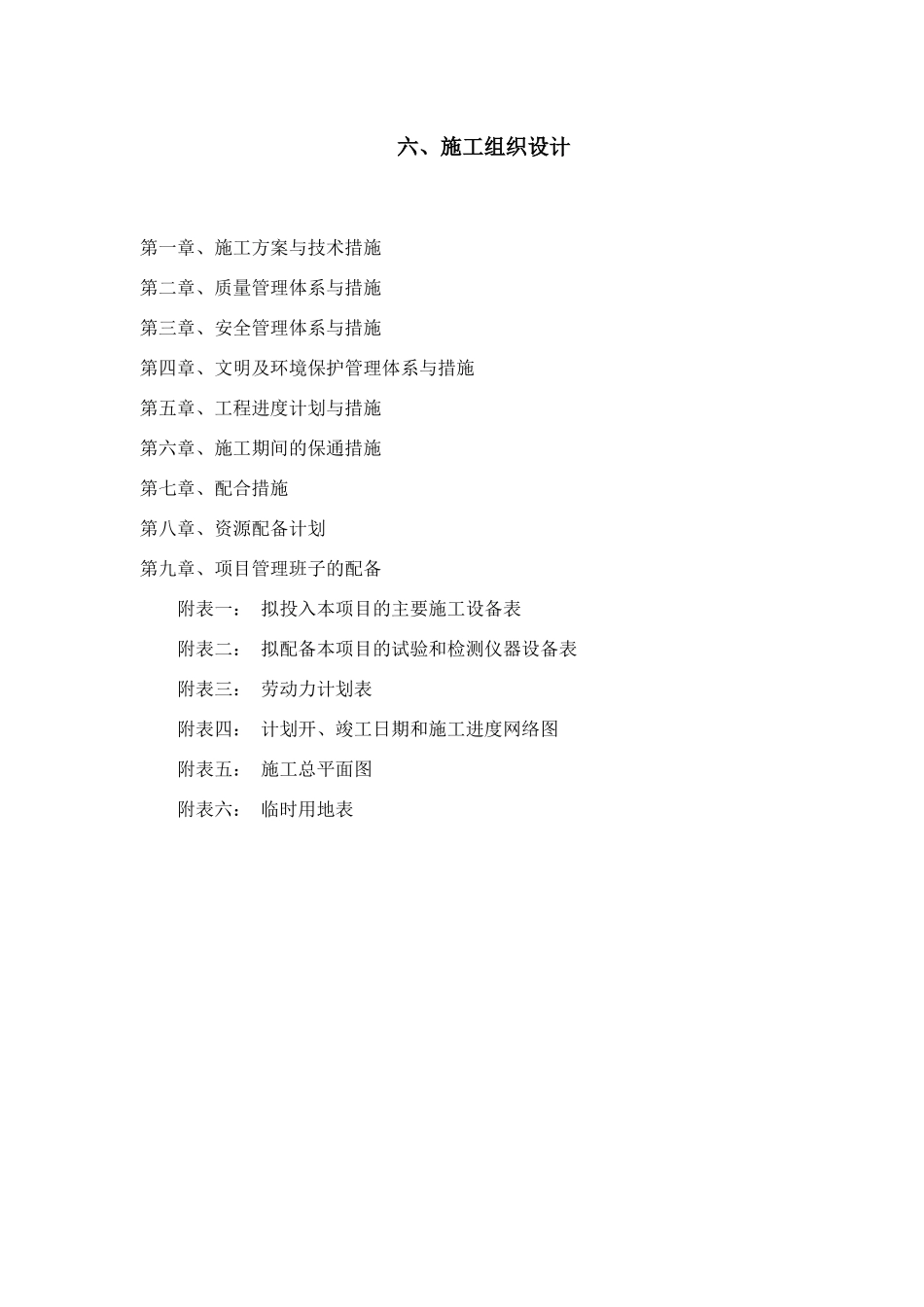 六、施工组织设计

第一章、施工方案与技术措施

第二章、质量管理体系与措施

第三章、安全管理体系与措施

第四章、文明及环境保护管理体系与措施

第五章、工程进度计划与措施

第六章、施工期间的保通措施

第七章、配合措施

第八章、资源配备计划

第九章、项目管理班子的配备

附表一： 拟投入本项目的主要施工设备表

附表二： 拟配备本项目的试验和检测仪器设备表

附表三： 劳动力计划表

附表四： 计划开、竣工日期和施工进度网络图

附表五： 施工总平面图

附表六： 临时用地表